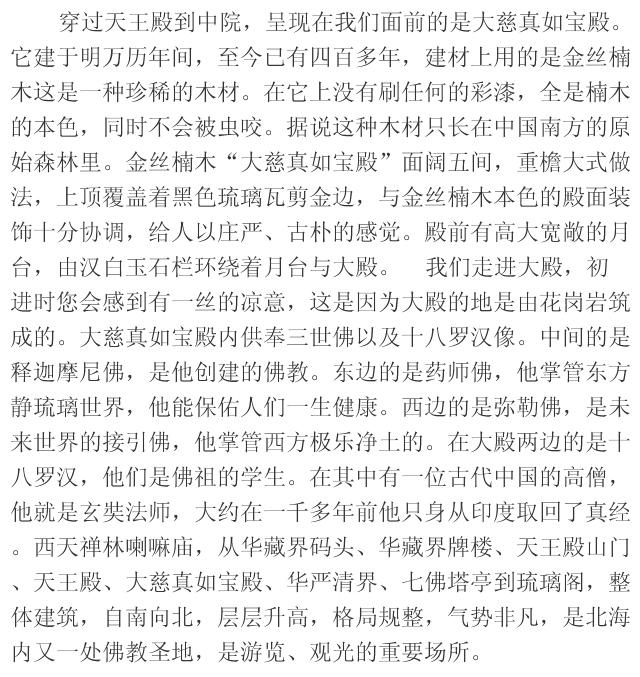 穿过天王殿到中院，呈现在我们面前的是大慈真如宝殿。它建于明万历年间，至今已有四百多年，建材上用的是金丝楠木这是一种珍稀的木材。在它上没有刷任何的彩漆，全是楠木的本色，同时不会被虫咬。据说这种木材只长在中国南方的原始森林里。金丝楠木“大慈真如宝殿”面阔五间，重檐大式做法，上顶覆盖着黑色琉璃瓦剪金边，与金丝楠木本色的殿面装饰十分协调，给人以庄严、古朴的感觉。殿前有高大宽敞的月台，由汉白玉石栏环绕着月台与大殿。　我们走进大殿，初进时您会感到有一丝的凉意，这是因为大殿的地是由花岗岩筑成的。大慈真如宝殿内供奉三世佛以及十八罗汉像。中间的是释迦摩尼佛，是他创建的佛教。东边的是药师佛，他掌管东方静琉璃世界，他能保佑人们一生健康。西边的是弥勒佛，是未来世界的接引佛，他掌管西方极乐净土的。在大殿两边的是十八罗汉，他们是佛祖的学生。在其中有一位古代中国的高僧，他就是玄奘法师，大约在一千多年前他只身从印度取回了真经。西天禅林喇嘛庙，从华藏界码头、华藏界牌楼、天王殿山门、天王殿、大慈真如宝殿、华严清界、七佛塔亭到琉璃阁，整体建筑，自南向北，层层升高，格局规整，气势非凡，是北海内又一处佛教圣地，是游览、观光的重要场所。